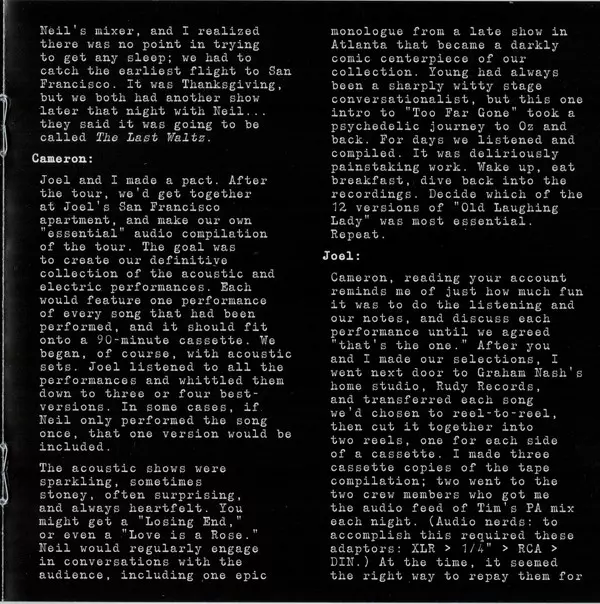 Neil's mixer, and I realized there was no point in trying to get any sleep; we had to catch the earliest flight to San Francisco. It was Thanksgiving, but we both had another show later that night with Neil... they said it was going to be called The Last Waltz.

Cameron:

Joel and I made a pact. After the tour, we'd get together at Joel's San Francisco apartment, and make our own "essential" audio compilation of the tour. The goal was to create our definitive collection of the acoustic and electric performances. Each would feature one performance of every song that had been performed, and it should fit onto a 90-minute cassette. We began, of course, with acoustic sets. Joel listened to all the performances and whittled them down to three or four best-versions. In some cases, if Neil only performed the song once, that one version would be included.

The acoustic shows were sparkling, sometimes stoney, often surprising, and always heartfelt. You might get a "Losing End," or even a "Love is a Rose." Neil would regularly engage in conversations with the audience, including one epic monologue from a late show in Atlanta that became a darkly comic centerpiece of our collection. Young had always been a sharply witty stage conversationalist, but this one intro to "Too Far Gone" took a psychedelic journey to Oz and back. For days we listened and compiled. It was deliriously painstaking work. Wake up, eat breakfast, dive back into the recordings. Decide which of the 12 versions of "Old Laughing Lady" was most essential. Repeat.

Joel:

Cameron, reading your account reminds me of just how much fun it was to do the listening and our notes, and discuss each performance until we agreed "that's the one." After you and I made our selections, I went next door to Graham Nash's home studio, Rudy Records, and transferred each song we'd chosen to reel-to-reel, then cut it together into two reels, one for each side of a cassette. I made three cassette copies of the tape compilation; two went to the two crew members who got me the audio feed of Tim's PA mix each night. (Audio nerds: to accomplish this required these adaptors: XLR > 1/4" > RCA > DIN.) At the time, it seemed the right way to repay them for